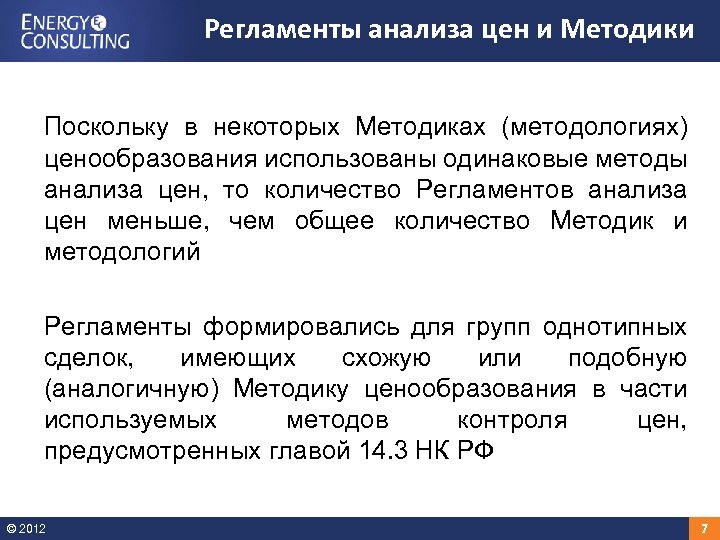 ENERGY CONSULTING

Регламенты анализа цен и Методики

Поскольку в некоторых Методиках (методологиях) ценообразования использованы одинаковые методы анализа цен, то количество Регламентов анализа цен меньше, чем общее количество Методик и методологий

Регламенты формировались для групп однотипных сделок, имеющих схожую или подобную (аналогичную) Методику ценообразования в части используемых методов контроля цен, предусмотренных главой 14.3 НК РФ

© 2012

7